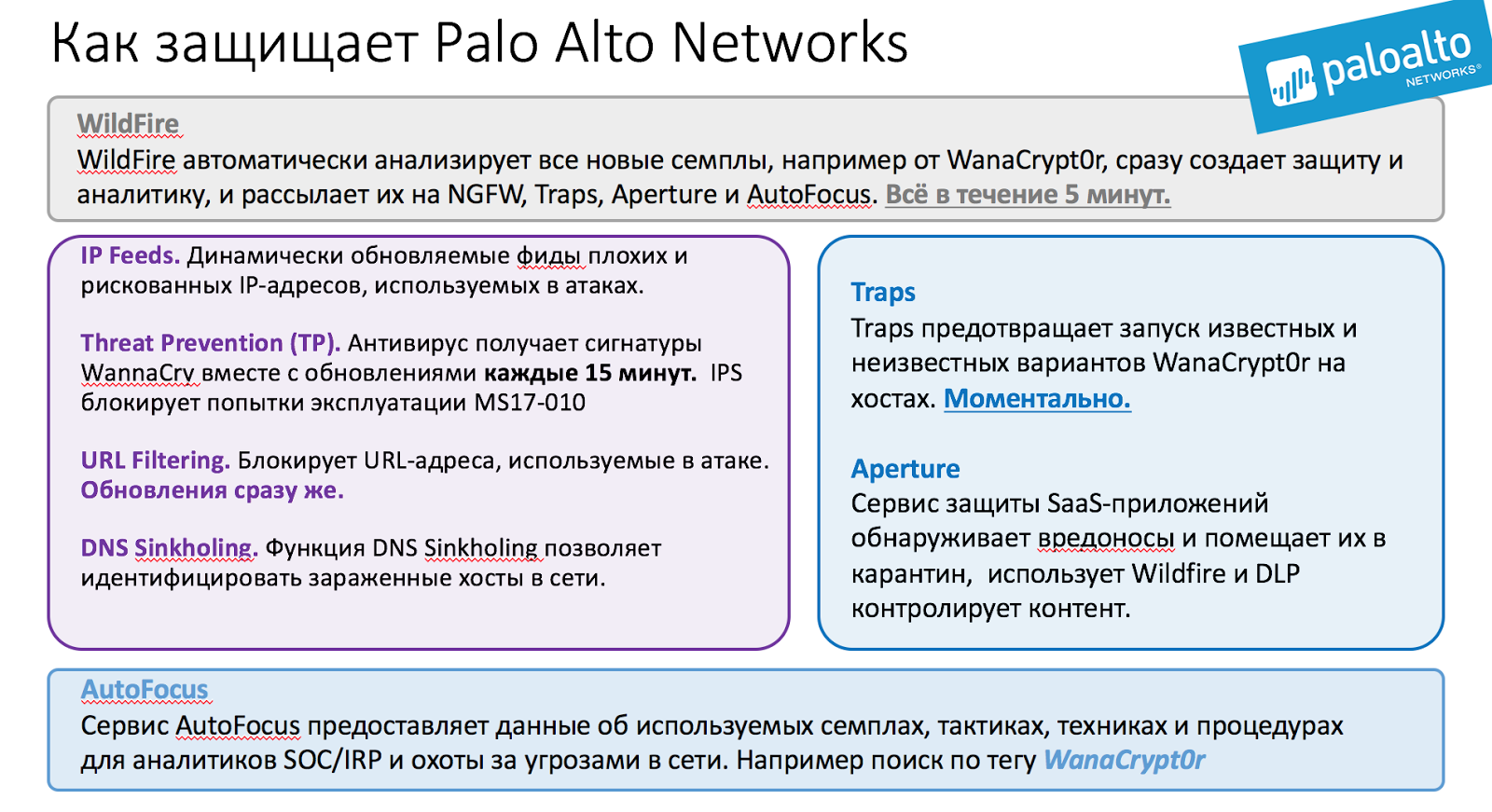 Как защищает Palo Alto Networks

paloalto NETWORKS®

WildFire
WildFire автоматически анализирует все новые семплы, например от WanaCrypt0r, сразу создает защиту и аналитику, и рассылает их на NGFW, Traps, Aperture и AutoFocus. Всё в течение 5 минут.

IP Feeds. Динамически обновляемые фиды плохих и рискованных IP-адресов, используемых в атаках.

Threat Prevention (TP). Антивирус получает сигнатуры WannaCry вместе с обновлениями каждые 15 минут. IPS блокирует попытки эксплуатации MS17-010

URL Filtering. Блокирует URL-адреса, используемые в атаке. Обновления сразу же.

DNS Sinkholing. Функция DNS Sinkholing позволяет идентифицировать зараженные хосты в сети.

Traps
Traps предотвращает запуск известных и неизвестных вариантов WanaCrypt0r на хостах. Моментально.

Aperture
Сервис защиты SaaS-приложений обнаруживает вредоносы и помещает их в карантин, использует Wildfire и DLP контролирует контент.

AutoFocus
Сервис AutoFocus предоставляет данные об используемых семплах, тактиках, техниках и процедурах для аналитиков SOC/IRP и охоты за угрозами в сети. Например поиск по тегу WanaCrypt0r